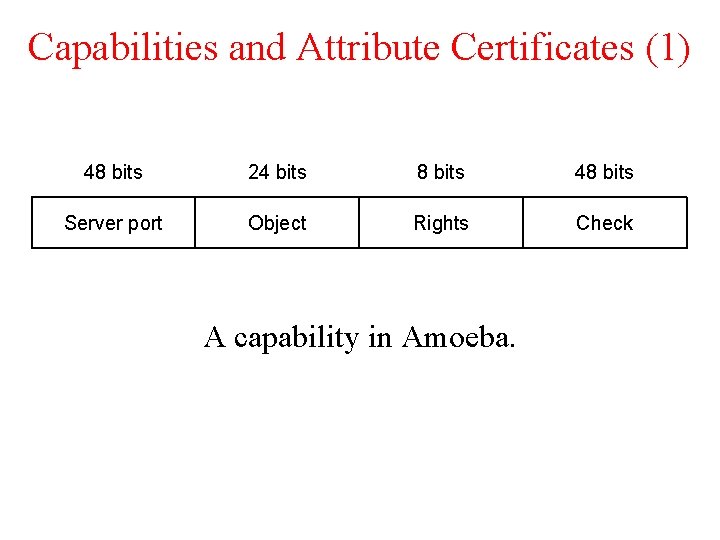 Capabilities and Attribute Certificates (1)

| 48 bits | 24 bits | 8 bits | 48 bits |
|---|---|---|---|
| Server port | Object | Rights | Check |

A capability in Amoeba.